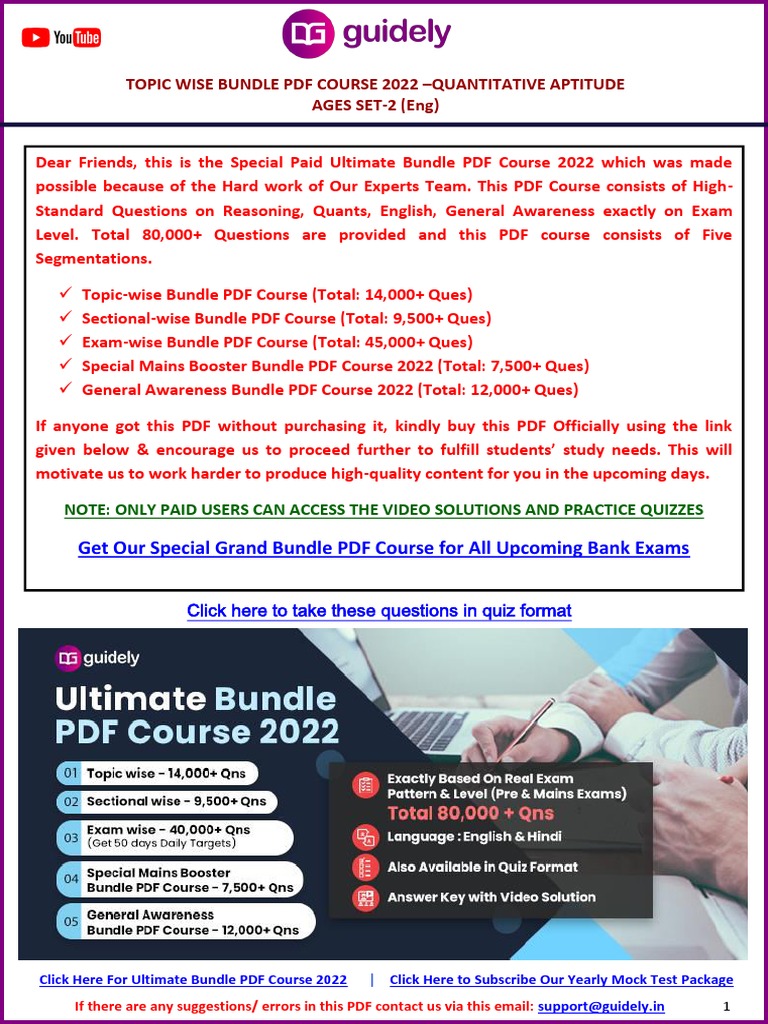 YouTube

DG guidely

TOPIC WISE BUNDLE PDF COURSE 2022 –QUANTITATIVE APTITUDE
AGES SET-2 (Eng)

Dear Friends, this is the Special Paid Ultimate Bundle PDF Course 2022 which was made possible because of the Hard work of Our Experts Team. This PDF Course consists of High-Standard Questions on Reasoning, Quants, English, General Awareness exactly on Exam Level. Total 80,000+ Questions are provided and this PDF course consists of Five Segmentations.

✓ Topic-wise Bundle PDF Course (Total: 14,000+ Ques)
✓ Sectional-wise Bundle PDF Course (Total: 9,500+ Ques)
✓ Exam-wise Bundle PDF Course (Total: 45,000+ Ques)
✓ Special Mains Booster Bundle PDF Course 2022 (Total: 7,500+ Ques)
✓ General Awareness Bundle PDF Course 2022 (Total: 12,000+ Ques)

If anyone got this PDF without purchasing it, kindly buy this PDF Officially using the link given below & encourage us to proceed further to fulfill students' study needs. This will motivate us to work harder to produce high-quality content for you in the upcoming days.

NOTE: ONLY PAID USERS CAN ACCESS THE VIDEO SOLUTIONS AND PRACTICE QUIZZES

Get Our Special Grand Bundle PDF Course for All Upcoming Bank Exams

Click here to take these questions in quiz format

DG guidely

Ultimate Bundle PDF Course 2022

01 Topic wise - 14,000+ Qns
02 Sectional wise - 9,500+ Qns
03 Exam wise - 40,000+ Qns (Get 50 days Daily Targets)
04 Special Mains Booster Bundle PDF Course - 7,500+ Qns
05 General Awareness Bundle PDF Course - 12,000+ Qns

Exactly Based On Real Exam Pattern & Level (Pre & Mains Exams)
Total 80,000 + Qns
Language : English & Hindi
Also Available in Quiz Format
Answer Key with Video Solution

Click Here For Ultimate Bundle PDF Course 2022 | Click Here to Subscribe Our Yearly Mock Test Package

If there are any suggestions/ errors in this PDF contact us via this email: support@guidely.in 1